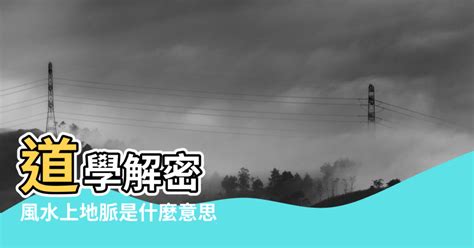 道學解密
風水上地脈是什麼意思